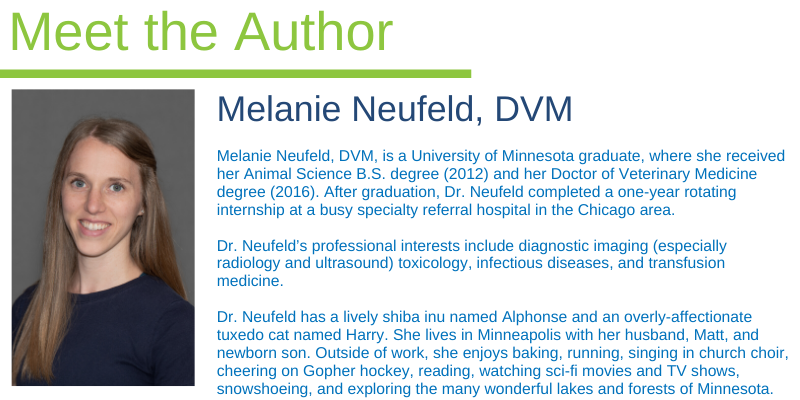 Meet the Author

Melanie Neufeld, DVM

Melanie Neufeld, DVM, is a University of Minnesota graduate, where she received her Animal Science B.S. degree (2012) and her Doctor of Veterinary Medicine degree (2016). After graduation, Dr. Neufeld completed a one-year rotating internship at a busy specialty referral hospital in the Chicago area.

Dr. Neufeld's professional interests include diagnostic imaging (especially radiology and ultrasound) toxicology, infectious diseases, and transfusion medicine.

Dr. Neufeld has a lively shiba inu named Alphonse and an overly-affectionate tuxedo cat named Harry. She lives in Minneapolis with her husband, Matt, and newborn son. Outside of work, she enjoys baking, running, singing in church choir, cheering on Gopher hockey, reading, watching sci-fi movies and TV shows, snowshoeing, and exploring the many wonderful lakes and forests of Minnesota.